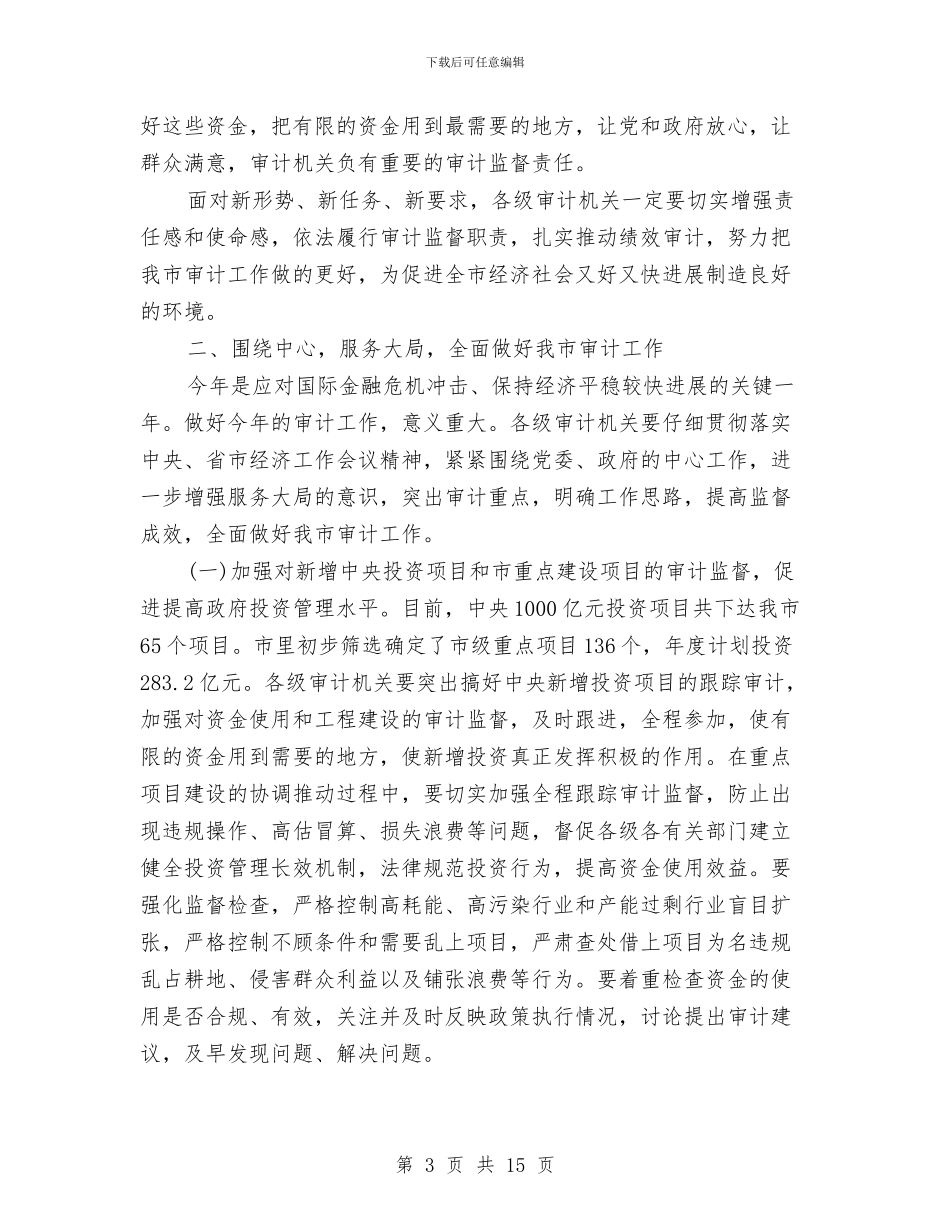 下载后可任意编辑

好这些资金，把有限的资金用到最需要的地方，让党和政府放心，让群众满意，审计机关负有重要的审计监督责任。

面对新形势、新任务、新要求，各级审计机关一定要切实增强责任感和使命感，依法履行审计监督职责，扎实推动绩效审计，努力把我市审计工作做的更好，为促进全市经济社会又好又快进展制造良好的环境。

二、围绕中心，服务大局，全面做好我市审计工作

今年是应对国际金融危机冲击、保持经济平稳较快进展的关键一年。做好今年的审计工作，意义重大。各级审计机关要仔细贯彻落实中央、省市经济工作会议精神，紧紧围绕党委、政府的中心工作，进一步增强服务大局的意识，突出审计重点，明确工作思路，提高监督成效，全面做好我市审计工作。

(一)加强对新增中央投资项目和市重点建设项目的审计监督，促进提高政府投资管理水平。目前，中央1000亿元投资项目共下达我市65个项目。市里初步筛选确定了市级重点项目136个，年度计划投资283.2亿元。各级审计机关要突出搞好中央新增投资项目的跟踪审计，加强对资金使用和工程建设的审计监督，及时跟进，全程参加，使有限的资金用到需要的地方，使新增投资真正发挥积极的作用。在重点项目建设的协调推动过程中，要切实加强全程跟踪审计监督，防止出现违规操作、高估冒算、损失浪费等问题，督促各级各有关部门建立健全投资管理长效机制，法律规范投资行为，提高资金使用效益。要强化监督检查，严格控制高耗能、高污染行业和产能过剩行业盲目扩张，严格控制不顾条件和需要乱上项目，严肃查处借上项目为名违规乱占耕地、侵害群众利益以及铺张浪费等行为。要着重检查资金的使用是否合规、有效，关注并及时反映政策执行情况，讨论提出审计建议，及早发现问题、解决问题。

第 3 页 共 15 页